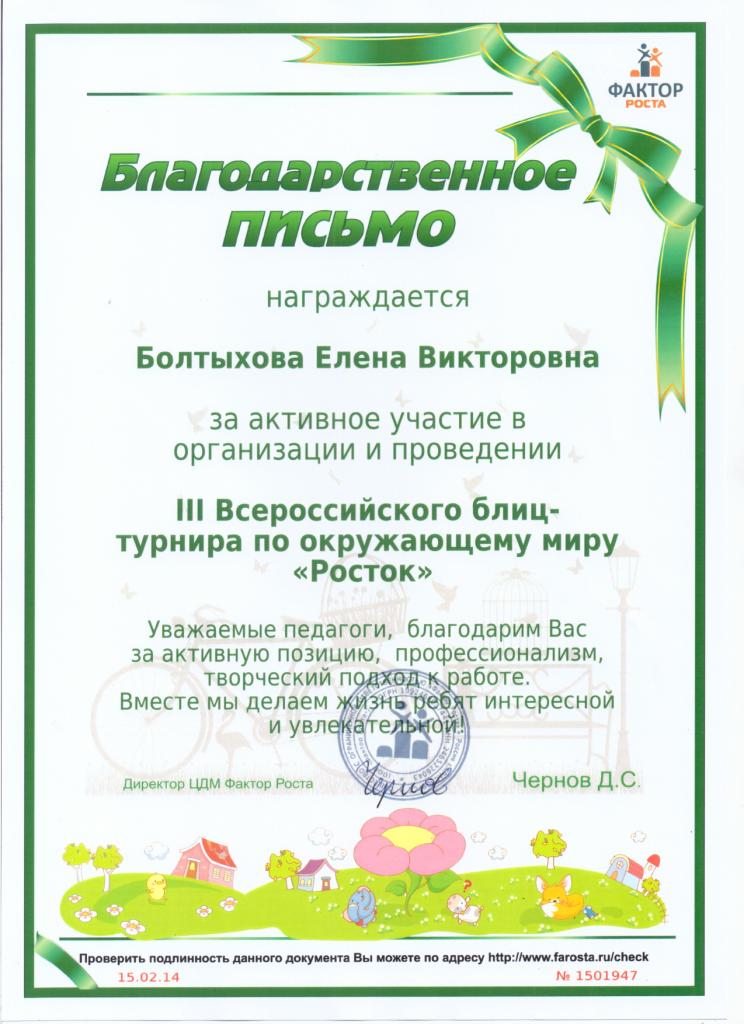 ФАКТОР
РОСТА

Благодарственное
ПИСЬМО

награждается

Болтыхова Елена Викторовна

за активное участие в организации и проведении

III Всероссийского блиц-турнира по окружающему миру «Росток»

Уважаемые педагоги, благодарим Вас за активную позицию, профессионализм, творческий подход к работе.
Вместе мы делаем жизнь ребят интересной и увлекательной!

Директор ЦДМ Фактор Роста
Чернов Д.С.

Проверить подлинность данного документа Вы можете по адресу http://www.farosta.ru/check
15.02.14
№ 1501947